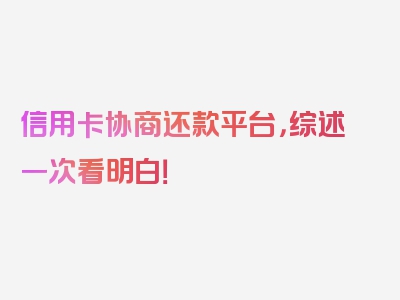 信用卡协商还款平台,综述一次看明白!